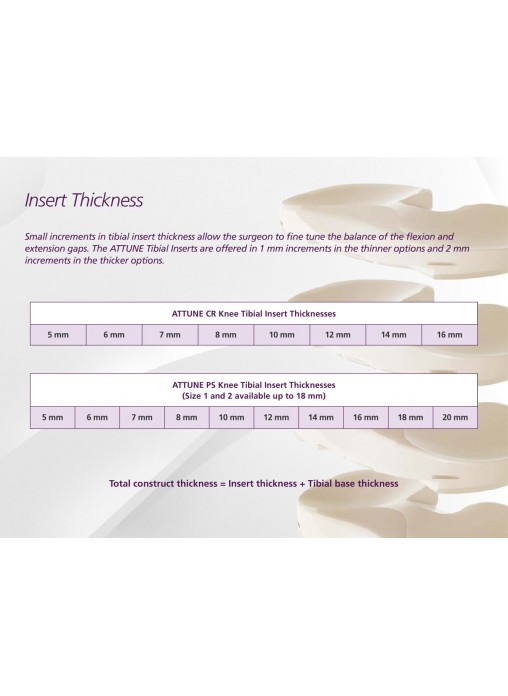 Insert Thickness

Small increments in tibial insert thickness allow the surgeon to fine tune the balance of the flexion and extension gaps. The ATTUNE Tibial Inserts are offered in 1 mm increments in the thinner options and 2 mm increments in the thicker options.

| ATTUNE CR Knee Tibial Insert Thicknesses | | | | | | | |
|---|---|---|---|---|---|---|---|
| 5 mm | 6 mm | 7 mm | 8 mm | 10 mm | 12 mm | 14 mm | 16 mm |

| ATTUNE PS Knee Tibial Insert Thicknesses (Size 1 and 2 available up to 18 mm) | | | | | | | | | |
|---|---|---|---|---|---|---|---|---|---|
| 5 mm | 6 mm | 7 mm | 8 mm | 10 mm | 12 mm | 14 mm | 16 mm | 18 mm | 20 mm |

Total construct thickness = Insert thickness + Tibial base thickness